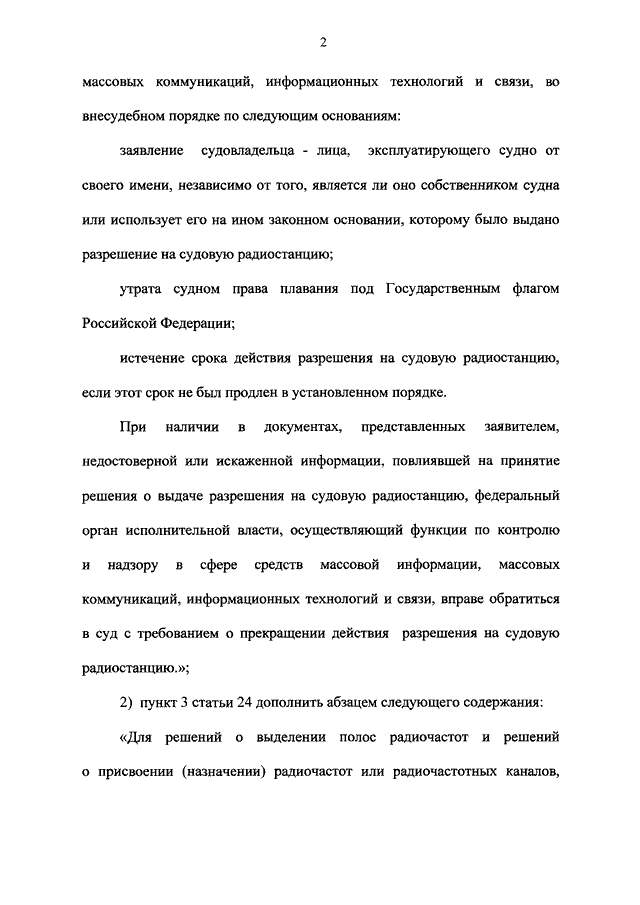 2

массовых коммуникаций, информационных технологий и связи, во внесудебном порядке по следующим основаниям:

заявление судовладельца - лица, эксплуатирующего судно от своего имени, независимо от того, является ли оно собственником судна или использует его на ином законном основании, которому было выдано разрешение на судовую радиостанцию;

утрата судном права плавания под Государственным флагом Российской Федерации;

истечение срока действия разрешения на судовую радиостанцию, если этот срок не был продлен в установленном порядке.

При наличии в документах, представленных заявителем, недостоверной или искаженной информации, повлиявшей на принятие решения о выдаче разрешения на судовую радиостанцию, федеральный орган исполнительной власти, осуществляющий функции по контролю и надзору в сфере средств массовой информации, массовых коммуникаций, информационных технологий и связи, вправе обратиться в суд с требованием о прекращении действия разрешения на судовую радиостанцию.»;

2) пункт 3 статьи 24 дополнить абзацем следующего содержания:

«Для решений о выделении полос радиочастот и решений о присвоении (назначении) радиочастот или радиочастотных каналов,